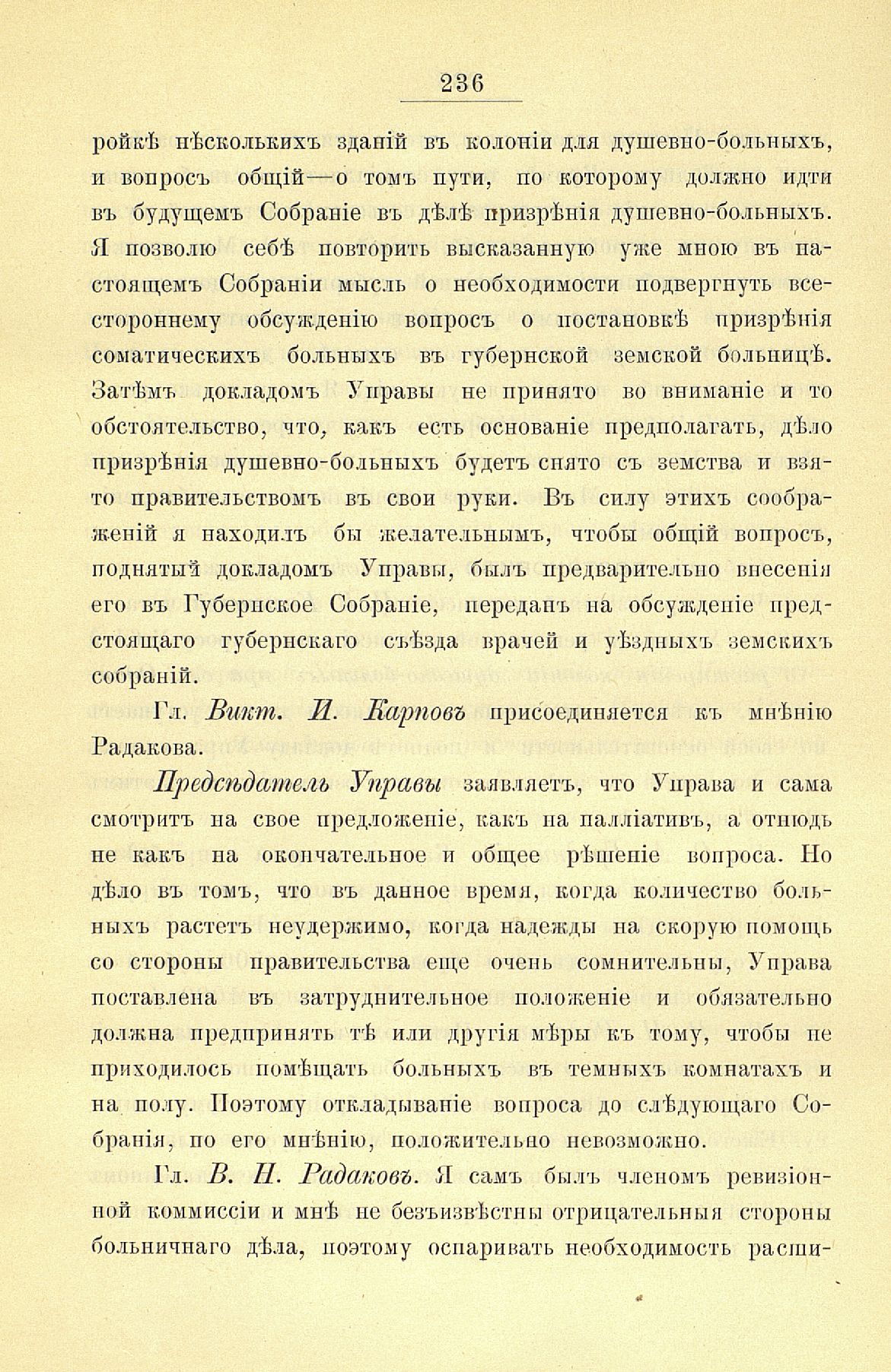 236

ройкѣ нѣсколькихъ зданій въ колоніи для душевно-больныхъ, и вопросъ общій—о томъ пути, по которому должно идти въ будущемъ Собраніе въ дѣлѣ призрѣнія душевно-больныхъ. Я позволю себѣ повторить высказанную уже мною въ настоящемъ Собраніи мысль о необходимости подвергнуть всестороннему обсужденію вопросъ о постановкѣ призрѣнія соматическихъ больныхъ въ губернской земской больницѣ. Затѣмъ докладомъ Управы не принято во вниманіе и то обстоятельство, что, какъ есть основаніе предполагать, дѣло призрѣнія душевно-больныхъ будетъ снято съ земства и взято правительствомъ въ свои руки. Въ силу этихъ соображеній я находилъ бы желательнымъ, чтобы общій вопросъ, поднятый докладомъ Управы, былъ предварительно внесенія его въ Губернское Собраніе, переданъ на обсужденіе предстоящаго губернскаго съѣзда врачей и уѣздныхъ земскихъ собраній.

Гл. Викт. И. Карповъ присоединяется къ мнѣнію Радакова.

Предсѣдатель Управы заявляетъ, что Управа и сама смотритъ на свое предложеніе, какъ на палліативъ, а отнюдь не какъ на окончательное и общее рѣшеніе вопроса. Но дѣло въ томъ, что въ данное время, когда количество больныхъ растетъ неудержимо, когда надежды на скорую помощь со стороны правительства еще очень сомнительны, Управа поставлена въ затруднительное положеніе и обязательно должна предпринять тѣ или другія мѣры къ тому, чтобы не приходилось помѣщать больныхъ въ темныхъ комнатахъ и на полу. Поэтому откладываніе вопроса до слѣдующаго Собранія, по его мнѣнію, положительно невозможно.

Гл. В. Н. Радаковъ. Я самъ былъ членомъ ревизіонной коммиссіи и мнѣ не безъизвѣстны отрицательныя стороны больничнаго дѣла, поэтому оспаривать необходимость расши-